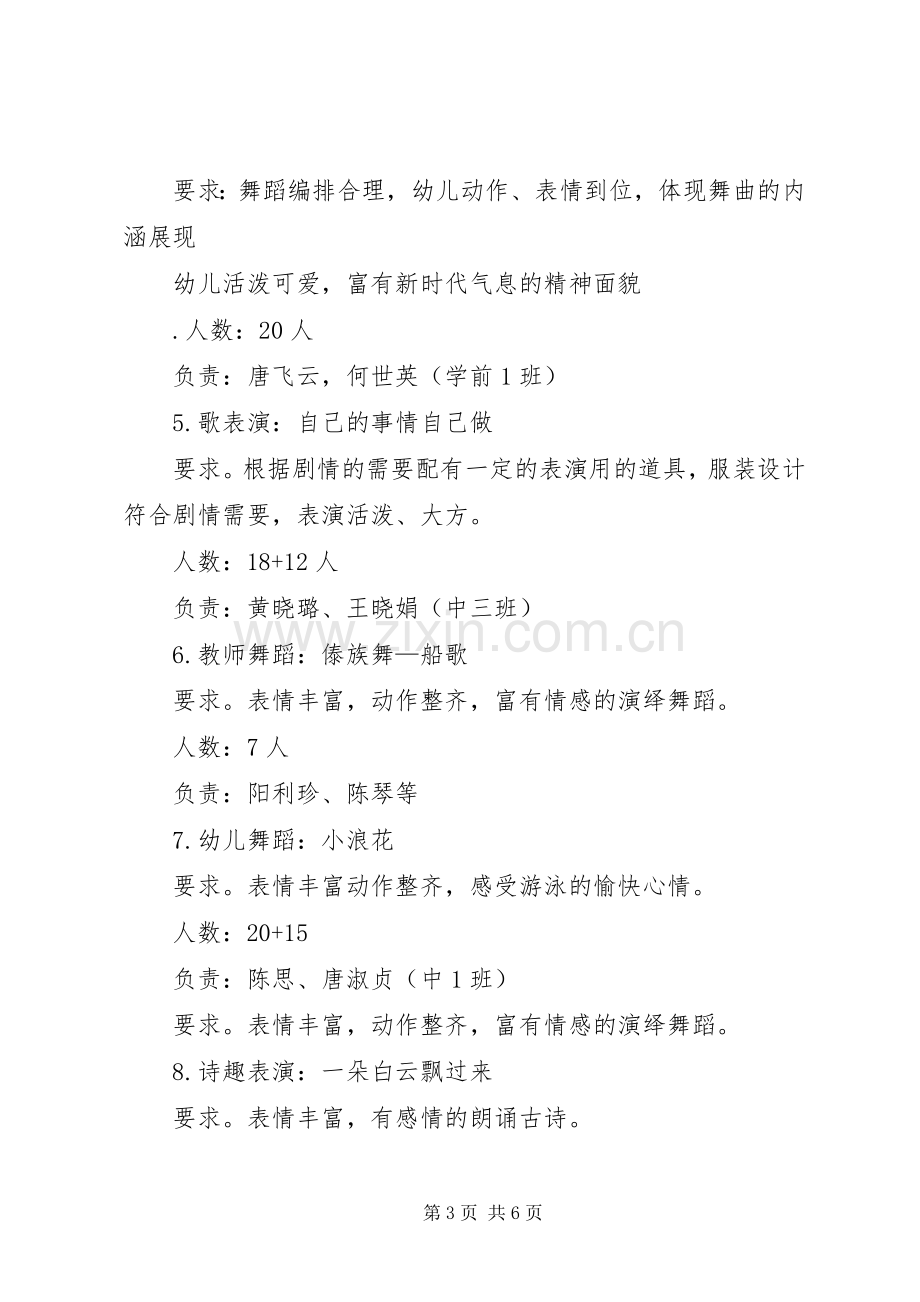 要求：舞蹈编排合理，幼儿动作、表情到位，体现舞曲的内涵展现

幼儿活泼可爱，富有新时代气息的精神面貌

.人数：20人

负责：唐飞云，何世英（学前1班）

5.歌表演：自己的事情自己做

要求。根据剧情的需要配有一定的表演用的道具，服装设计符合剧情需要，表演活泼、大方。

人数：18+12人

负责：黄晓璐、王晓娟（中三班）

6.教师舞蹈：傣族舞—船歌

要求。表情丰富，动作整齐，富有情感的演绎舞蹈。

人数：7人

负责：阳利珍、陈琴等

7.幼儿舞蹈：小浪花

要求。表情丰富动作整齐，感受游泳的愉快心情。

人数：20+15

负责：陈思、唐淑贞（中1班）

要求。表情丰富，动作整齐，富有情感的演绎舞蹈。

8.诗趣表演：一朵白云飘过来

要求。表情丰富，有感情的朗诵古诗。

第3页 共6页

www.zixin.com.cn